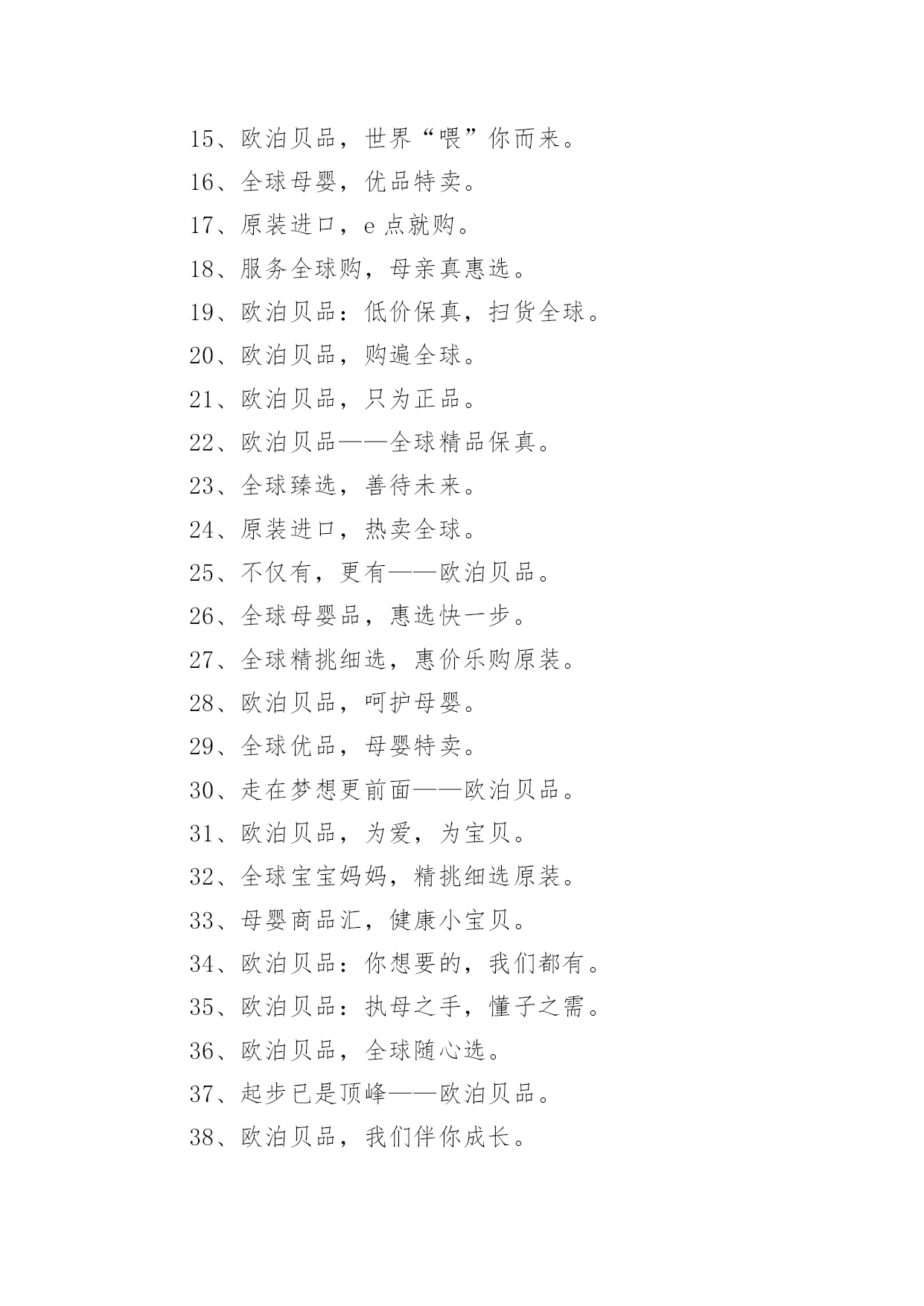 15、欧泊贝品，世界“喂”你而来。

16、全球母婴，优品特卖。

17、原装进口，e 点就购。

18、服务全球购，母亲真惠选。

19、欧泊贝品：低价保真，扫货全球。

20、欧泊贝品，购遍全球。

21、欧泊贝品，只为正品。

22、欧泊贝品——全球精品保真。

23、全球臻选，善待未来。

24、原装进口，热卖全球。

25、不仅有，更有——欧泊贝品。

26、全球母婴品，惠选快一步。

27、全球精挑细选，惠价乐购原装。

28、欧泊贝品，呵护母婴。

29、全球优品，母婴特卖。

30、走在梦想更前面——欧泊贝品。

31、欧泊贝品，为爱，为宝贝。

32、全球宝宝妈妈，精挑细选原装。

33、母婴商品汇，健康小宝贝。

34、欧泊贝品：你想要的，我们都有。

35、欧泊贝品：执母之手，懂子之需。

36、欧泊贝品，全球随心选。

37、起步已是顶峰——欧泊贝品。

38、欧泊贝品，我们伴你成长。